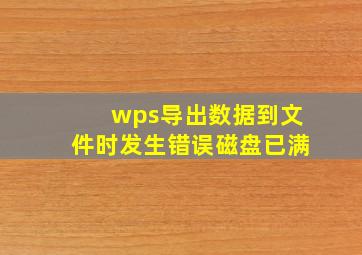 wps导出数据到文件时发生错误磁盘已满